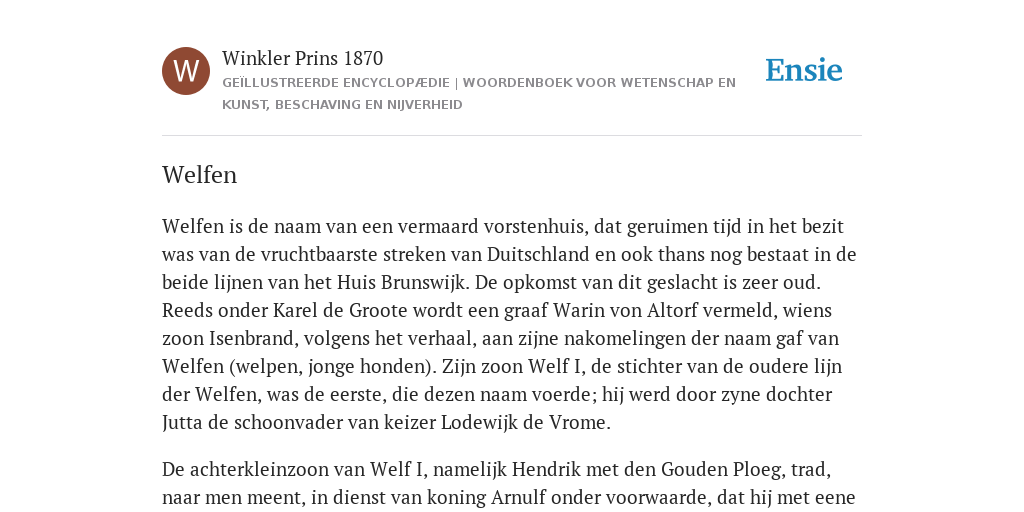 W

Winkler Prins 1870

GEÏLLUSTREERDE ENCYCLOPÆDIE | WOORDENBOEK VOOR WETENSCHAP EN KUNST, BESCHAVING EN NIJVERHEID

Ensie

Welfen

Welfen is de naam van een vermaard vorstenhuis, dat geruimen tijd in het bezit was van de vruchtbaarste streken van Duitschland en ook thans nog bestaat in de beide lijnen van het Huis Brunswijk. De opkomst van dit geslacht is zeer oud. Reeds onder Karel de Groote wordt een graaf Warin von Altorf vermeld, wiens zoon Isenbrand, volgens het verhaal, aan zijne nakomelingen der naam gaf van Welfen (welpen, jonge honden). Zijn zoon Welf I, de stichter van de oudere lijn der Welfen, was de eerste, die dezen naam voerde; hij werd door zyne dochter Jutta de schoonvader van keizer Lodewijk de Vrome.

De achterkleinzoon van Welf I, namelijk Hendrik met den Gouden Ploeg, trad, naar men meent, in dienst van koning Arnulf onder voorwaarde, dat hij met eene